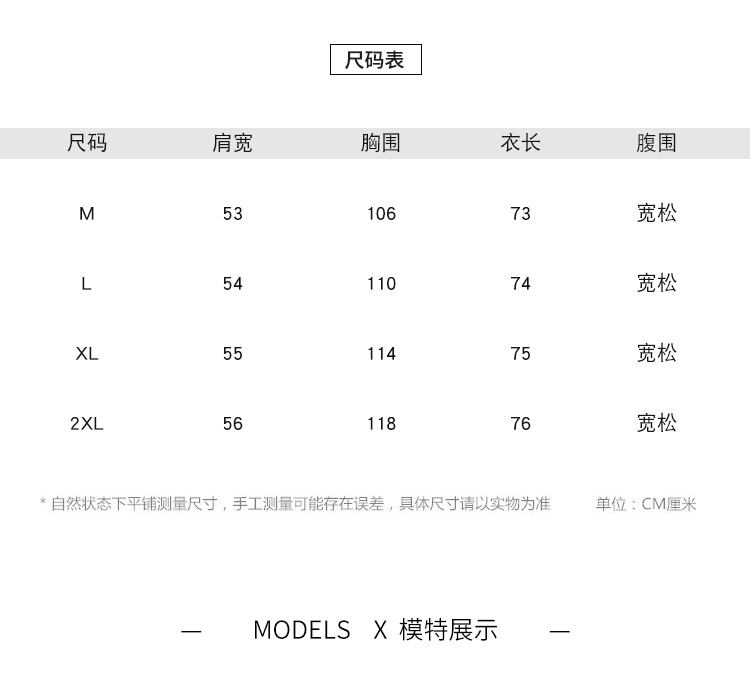 尺码表

| 尺码 | 肩宽 | 胸围 | 衣长 | 腹围 |
|---|---|---|---|---|
| M | 53 | 106 | 73 | 宽松 |
| L | 54 | 110 | 74 | 宽松 |
| XL | 55 | 114 | 75 | 宽松 |
| 2XL | 56 | 118 | 76 | 宽松 |

* 自然状态下平铺测量尺寸，手工测量可能存在误差，具体尺寸请以实物为准

单位：CM厘米

— MODELS X 模特展示 —